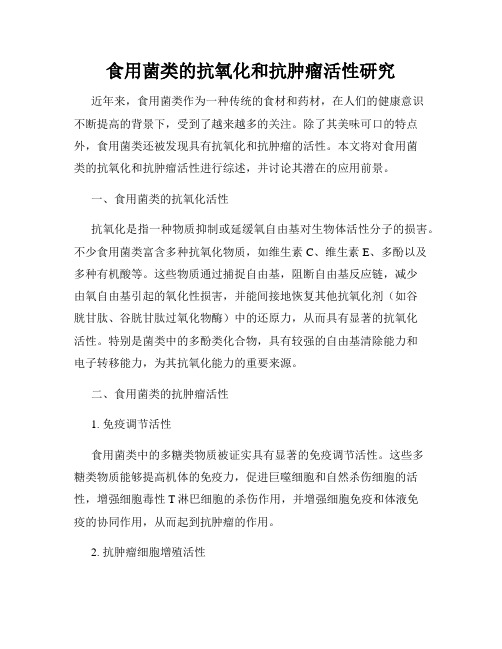 食用菌类的抗氧化和抗肿瘤活性研究

近年来，食用菌类作为一种传统的食材和药材，在人们的健康意识不断提高的背景下，受到了越来越多的关注。除了其美味可口的特点外，食用菌类还被发现具有抗氧化和抗肿瘤的活性。本文将对食用菌类的抗氧化和抗肿瘤活性进行综述，并讨论其潜在的应用前景。

一、食用菌类的抗氧化活性

抗氧化是指一种物质抑制或延缓氧自由基对生物体活性分子的损害。不少食用菌类富含多种抗氧化物质，如维生素 C、维生素 E、多酚以及多种有机酸等。这些物质通过捕捉自由基，阻断自由基反应链，减少由氧自由基引起的氧化性损害，并能间接地恢复其他抗氧化剂（如谷胱甘肽、谷胱甘肽过氧化物酶）中的还原力，从而具有显著的抗氧化活性。特别是菌类中的多酚类化合物，具有较强的自由基清除能力和电子转移能力，为其抗氧化能力的重要来源。

二、食用菌类的抗肿瘤活性

1. 免疫调节活性

食用菌类中的多糖类物质被证实具有显著的免疫调节活性。这些多糖类物质能够提高机体的免疫力，促进巨噬细胞和自然杀伤细胞的活性，增强细胞毒性 T 淋巴细胞的杀伤作用，并增强细胞免疫和体液免疫的协同作用，从而起到抗肿瘤的作用。

2. 抗肿瘤细胞增殖活性